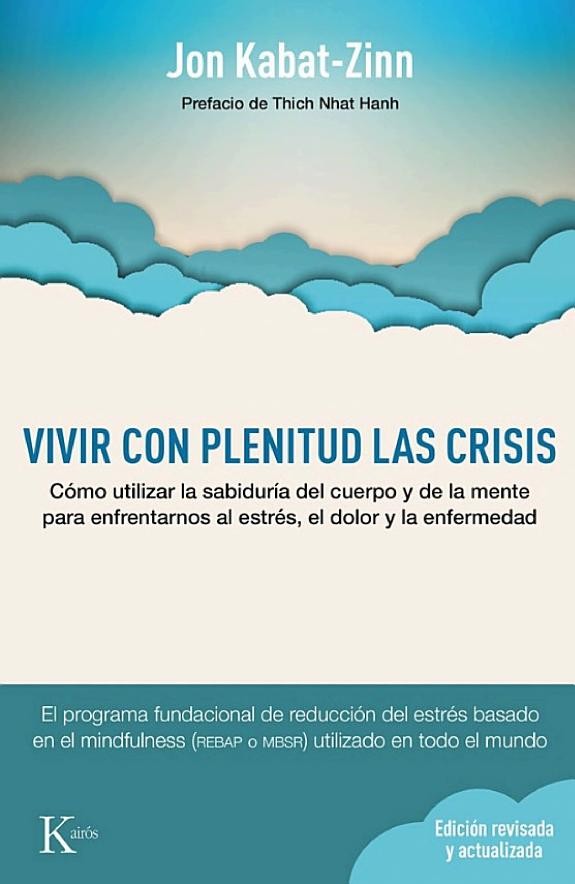 Jon Kabat-Zinn

Prefacio de Thich Nhat Hanh

VIVIR CON PLENITUD LAS CRISIS

Cómo utilizar la sabiduría del cuerpo y de la mente para enfrentarnos al estrés, el dolor y la enfermedad

El programa fundacional de reducción del estrés basado en el mindfulness (REBAP o MBSR) utilizado en todo el mundo

Kairós

Edición revisada y actualizada